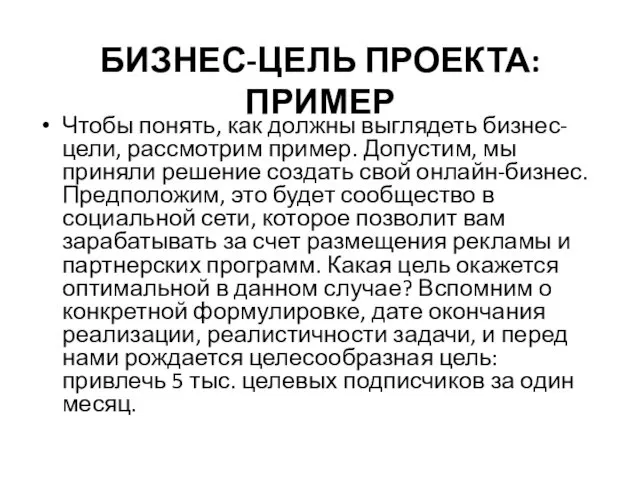 БИЗНЕС-ЦЕЛЬ ПРОЕКТА: ПРИМЕР

• Чтобы понять, как должны выглядеть бизнес-цели, рассмотрим пример. Допустим, мы приняли решение создать свой онлайн-бизнес. Предположим, это будет сообщество в социальной сети, которое позволит вам зарабатывать за счет размещения рекламы и партнерских программ. Какая цель окажется оптимальной в данном случае? Вспомним о конкретной формулировке, дате окончания реализации, реалистичности задачи, и перед нами рождается целесообразная цель: привлечь 5 тыс. целевых подписчиков за один месяц.